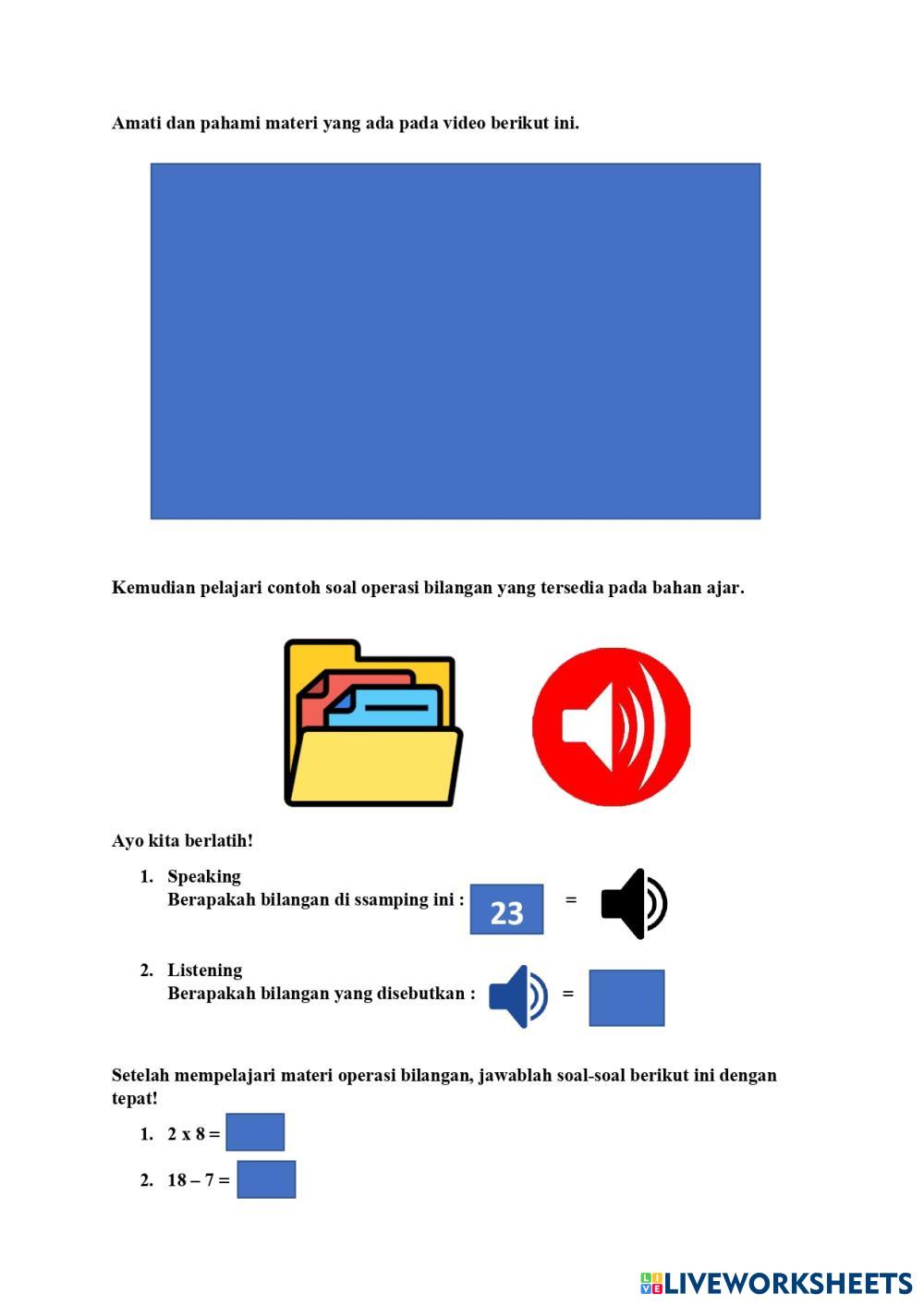 Amati dan pahami materi yang ada pada video berikut ini.

Kemudian pelajari contoh soal operasi bilangan yang tersedia pada bahan ajar.

Ayo kita berlatih!

1. Speaking
Berapakah bilangan di ssamping ini : 23 =

2. Listening
Berapakah bilangan yang disebutkan : =

Setelah mempelajari materi operasi bilangan, jawablah soal-soal berikut ini dengan tepat!

1. 2 x 8 =

2. 18 – 7 =

LIVEWORKSHEETS